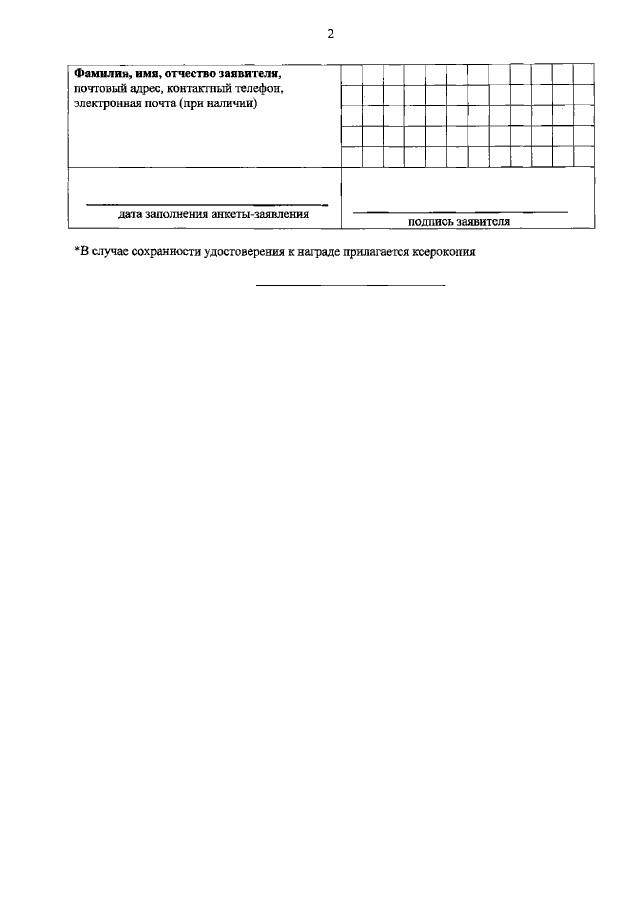 2

Фамилия, имя, отчество заявителя, почтовый адрес, контактный телефон, электронная почта (при наличии)

____
дата заполнения анкеты-заявления

____
подпись заявителя

*В случае сохранности удостоверения к награде прилагается ксерокопия